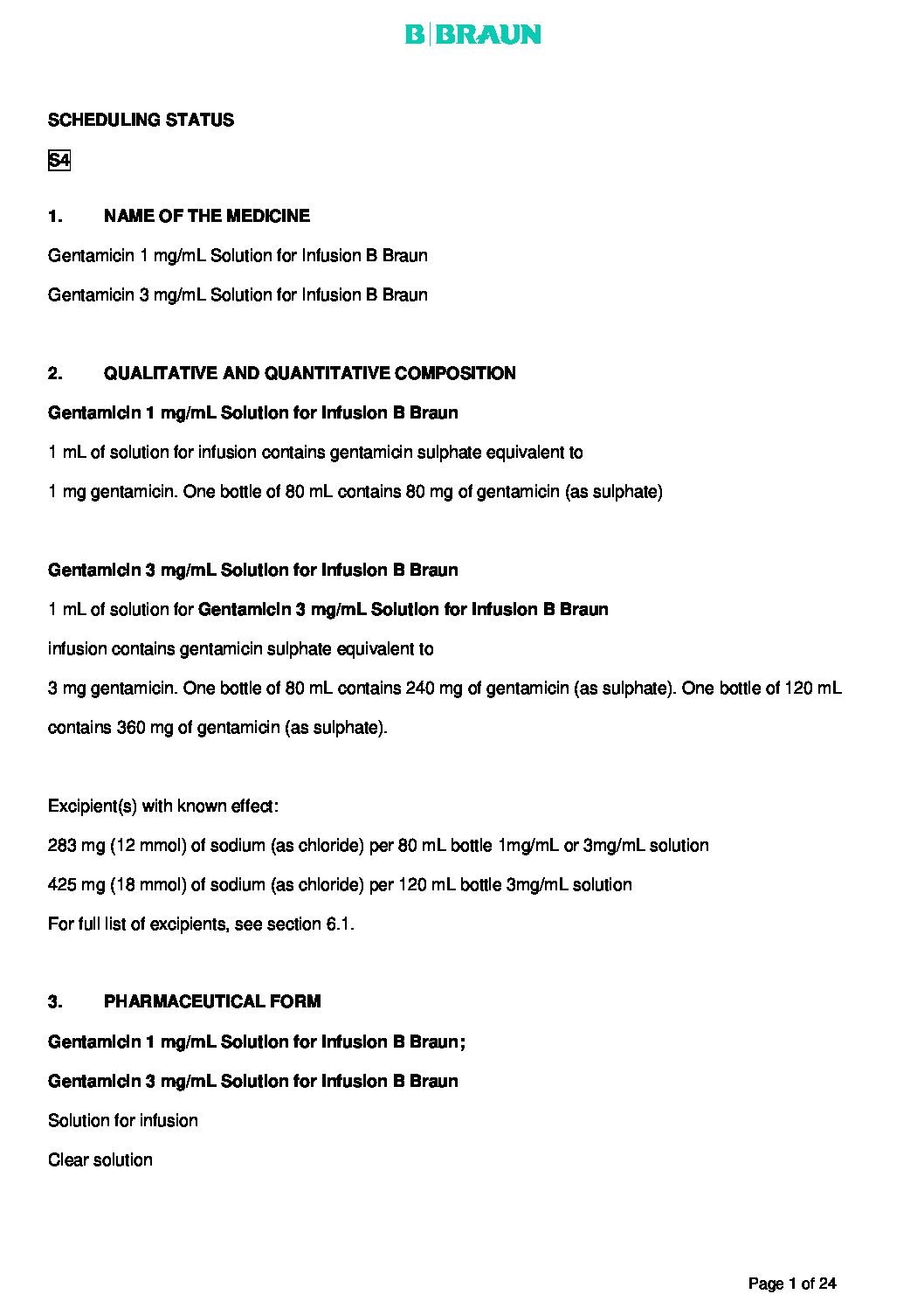 B|BRAUN

SCHEDULING STATUS

S4

1. NAME OF THE MEDICINE

Gentamicin 1 mg/mL Solution for Infusion B Braun

Gentamicin 3 mg/mL Solution for Infusion B Braun

2. QUALITATIVE AND QUANTITATIVE COMPOSITION

Gentamicin 1 mg/mL Solution for Infusion B Braun

1 mL of solution for infusion contains gentamicin sulphate equivalent to

1 mg gentamicin. One bottle of 80 mL contains 80 mg of gentamicin (as sulphate)

Gentamicin 3 mg/mL Solution for Infusion B Braun

1 mL of solution for Gentamicin 3 mg/mL Solution for Infusion B Braun

infusion contains gentamicin sulphate equivalent to

3 mg gentamicin. One bottle of 80 mL contains 240 mg of gentamicin (as sulphate). One bottle of 120 mL contains 360 mg of gentamicin (as sulphate).

Excipient(s) with known effect:

283 mg (12 mmol) of sodium (as chloride) per 80 mL bottle 1mg/mL or 3mg/mL solution

425 mg (18 mmol) of sodium (as chloride) per 120 mL bottle 3mg/mL solution

For full list of excipients, see section 6.1.

3. PHARMACEUTICAL FORM

Gentamicin 1 mg/mL Solution for Infusion B Braun;

Gentamicin 3 mg/mL Solution for Infusion B Braun

Solution for infusion

Clear solution

Page 1 of 24